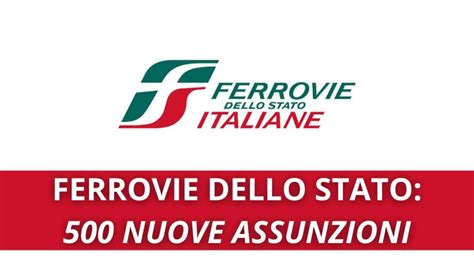 FERROVIE
DELLO STATO
ITALIANE

FERROVIE DELLO STATO:
500 NUOVE ASSUNZIONI